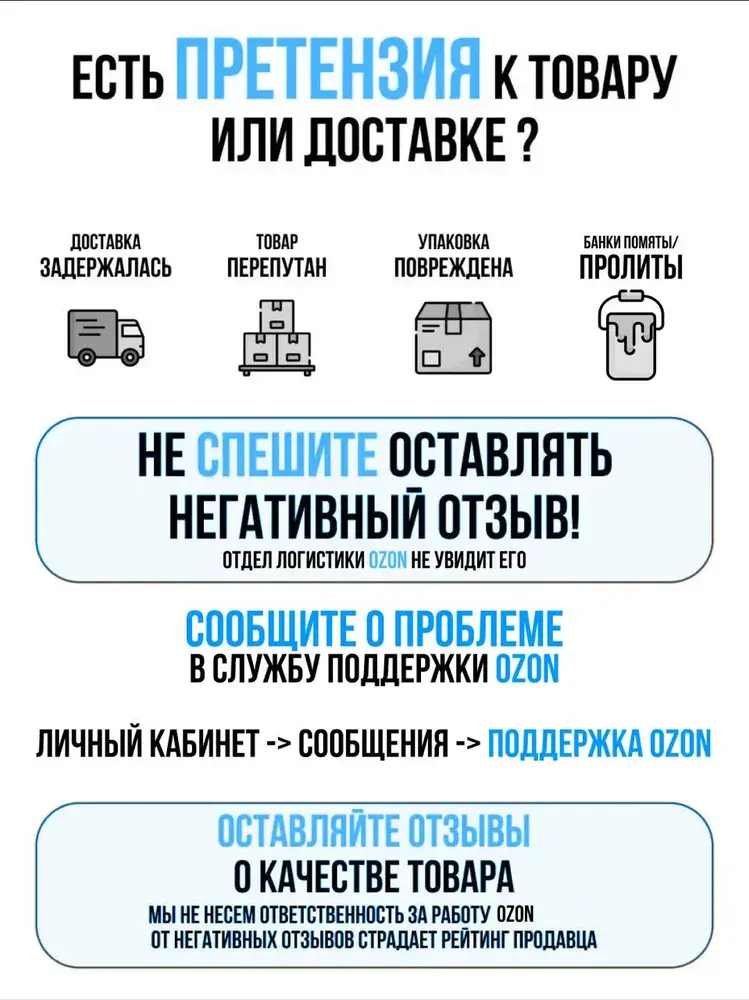 ЕСТЬ ПРЕТЕНЗИЯ К ТОВАРУ ИЛИ ДОСТАВКЕ ?

ДОСТАВКА ЗАДЕРЖАЛАСЬ

ТОВАР ПЕРЕПУТАН

УПАКОВКА ПОВРЕЖДЕНА

БАНКИ ПОМЯТЫ/ ПРОЛИТЫ

НЕ СПЕШИТЕ ОСТАВЛЯТЬ НЕГАТИВНЫЙ ОТЗЫВ!
ОТДЕЛ ЛОГИСТИКИ OZON НЕ УВИДИТ ЕГО

СООБЩИТЕ О ПРОБЛЕМЕ
В СЛУЖБУ ПОДДЕРЖКИ OZON

ЛИЧНЫЙ КАБИНЕТ -> СООБЩЕНИЯ -> ПОДДЕРЖКА OZON

ОСТАВЛЯЙТЕ ОТЗЫВЫ
О КАЧЕСТВЕ ТОВАРА
МЫ НЕ НЕСЕМ ОТВЕТСТВЕННОСТЬ ЗА РАБОТУ OZON
ОТ НЕГАТИВНЫХ ОТЗЫВОВ СТРАДАЕТ РЕЙТИНГ ПРОДАВЦА